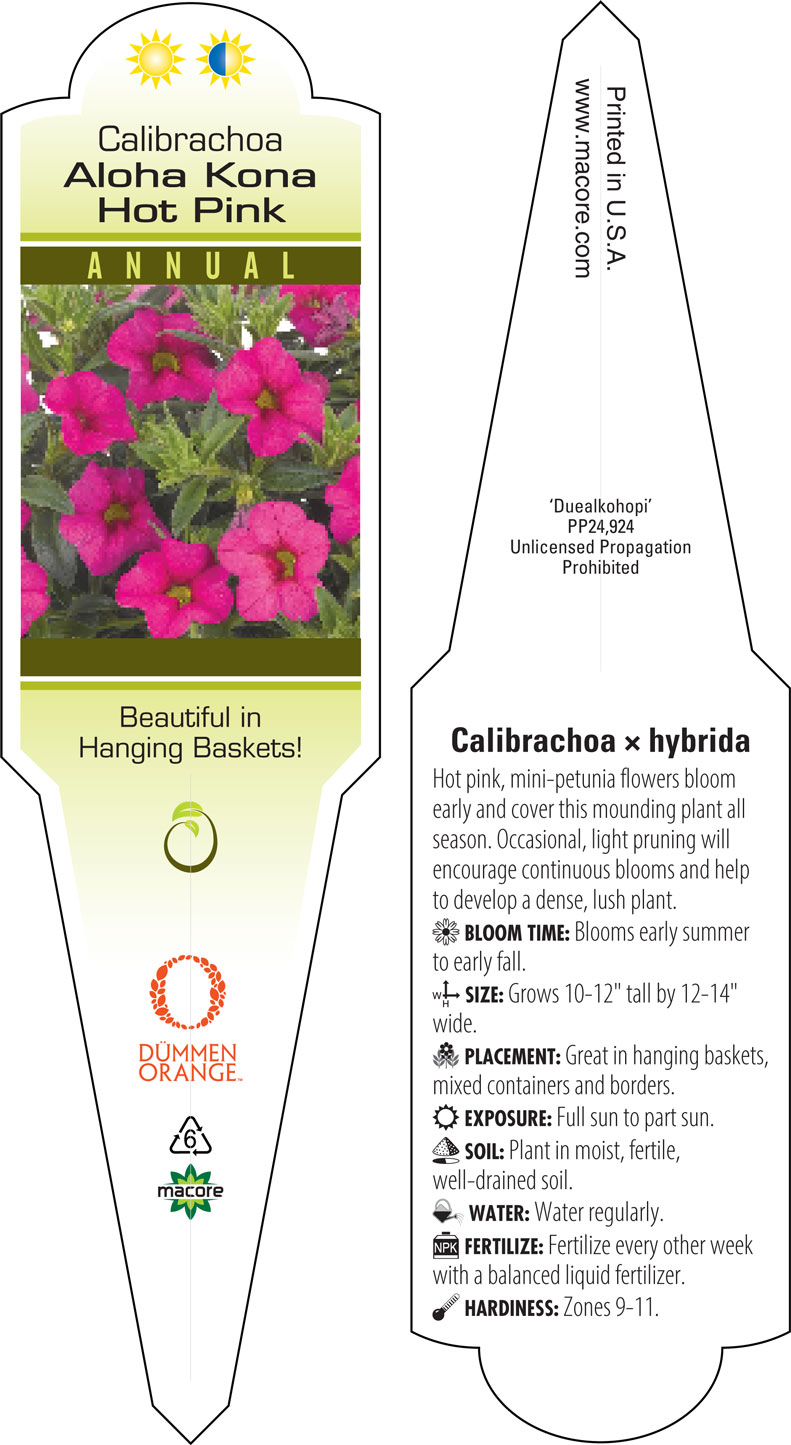 Calibrachoa
Aloha Kona
Hot Pink

ANNUAL

Beautiful in Hanging Baskets!

DÜMMEN ORANGE™

6

macore

Printed in U.S.A.
www.macore.com

'Duealkohopi'
PP24,924
Unlicensed Propagation Prohibited

Calibrachoa × hybrida

Hot pink, mini-petunia flowers bloom early and cover this mounding plant all season. Occasional, light pruning will encourage continuous blooms and help to develop a dense, lush plant.

BLOOM TIME: Blooms early summer to early fall.

W H SIZE: Grows 10-12" tall by 12-14" wide.

PLACEMENT: Great in hanging baskets, mixed containers and borders.

EXPOSURE: Full sun to part sun.

SOIL: Plant in moist, fertile, well-drained soil.

WATER: Water regularly.

NPK FERTILIZE: Fertilize every other week with a balanced liquid fertilizer.

HARDINESS: Zones 9-11.